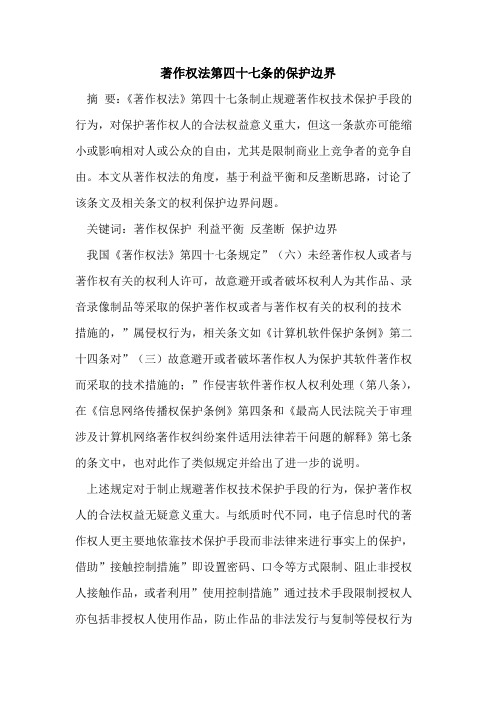 著作权法第四十七条的保护边界

摘 要：《著作权法》第四十七条制止规避著作权技术保护手段的行为，对保护著作权人的合法权益意义重大，但这一条款亦可能缩小或影响相对人或公众的自由，尤其是限制商业上竞争者的竞争自由。本文从著作权法的角度，基于利益平衡和反垄断思路，讨论了该条文及相关条文的权利保护边界问题。

关键词：著作权保护 利益平衡 反垄断 保护边界

我国《著作权法》第四十七条规定”（六）未经著作权人或者与著作权有关的权利人许可，故意避开或者破坏权利人为其作品、录音录像制品等采取的保护著作权或者与著作权有关的权利的技术措施的，”属侵权行为，相关条文如《计算机软件保护条例》第二十四条对”（三）故意避开或者破坏著作权人为保护其软件著作权而采取的技术措施的；”作侵害软件著作权人权利处理（第八条），在《信息网络传播权保护条例》第四条和《最高人民法院关于审理涉及计算机网络著作权纠纷案件适用法律若干问题的解释》第七条的条文中，也对此作了类似规定并给出了进一步的说明。

上述规定对于制止规避著作权技术保护手段的行为，保护著作权人的合法权益无疑意义重大。与纸质时代不同，电子信息时代的著作权人更主要地依靠技术保护手段而非法律来进行事实上的保护，借助”接触控制措施”即设置密码、口令等方式限制、阻止非授权人接触作品，或者利用”使用控制措施”通过技术手段限制授权人亦包括非授权人使用作品，防止作品的非法发行与复制等侵权行为